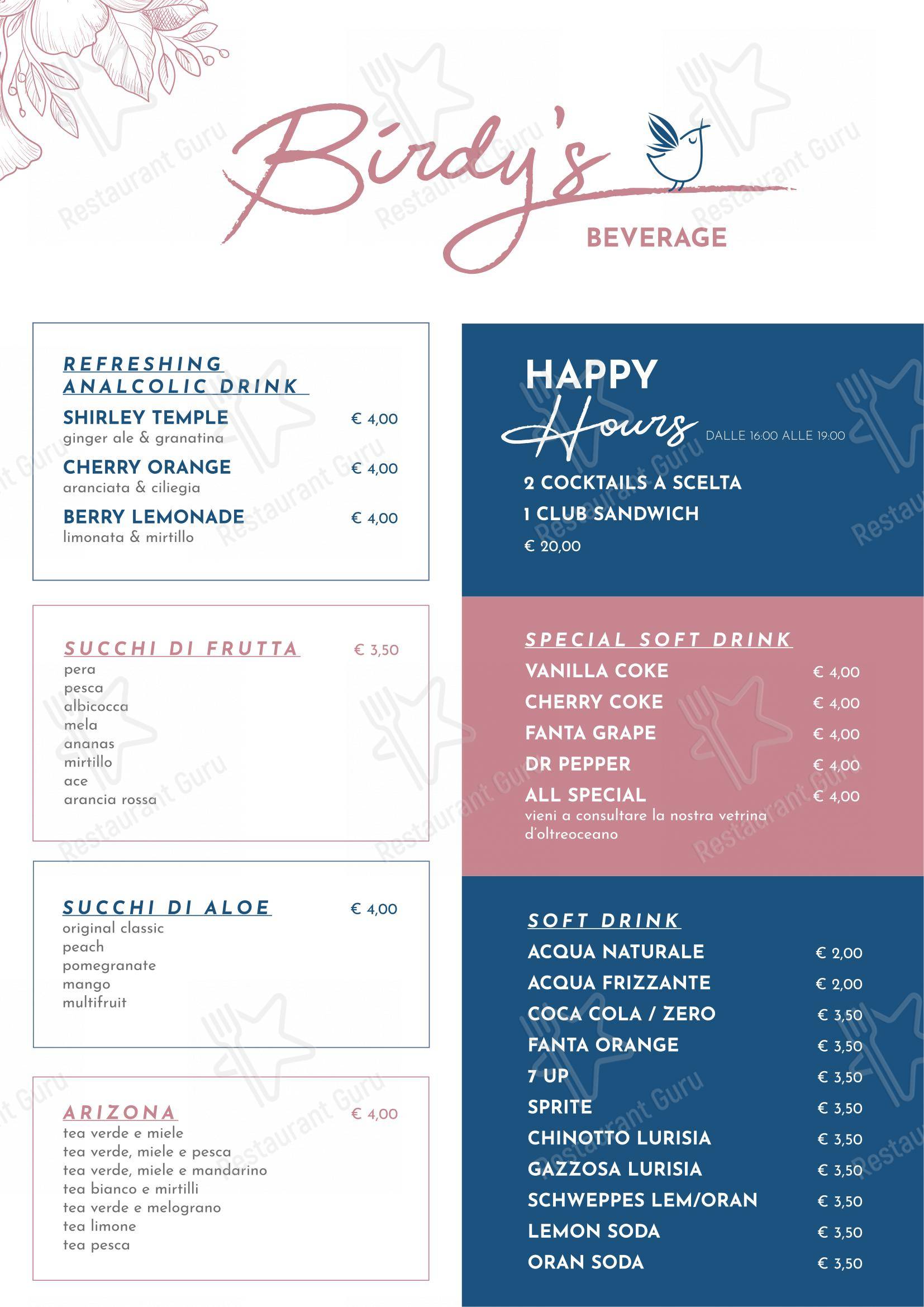 Birdy's
BEVERAGE

REFRESHING ANALCOLIC DRINK
SHIRLEY TEMPLE € 4,00
ginger ale & granatina
CHERRY ORANGE € 4,00
aranciata & ciliegia
BERRY LEMONADE € 4,00
limonata & mirtillo

SUCCHI DI FRUTTA € 3,50
pera
pesca
albicocca
mela
ananas
mirtillo
ace
arancia rossa

SUCCHI DI ALOE € 4,00
original classic
peach
pomegranate
mango
multifruit

ARIZONA € 4,00
tea verde e miele
tea verde, miele e pesca
tea verde, miele e mandarino
tea bianco e mirtilli
tea verde e melograno
tea limone
tea pesca

HAPPY Hours DALLE 16:00 ALLE 19:00
2 COCKTAILS A SCELTA
1 CLUB SANDWICH
€ 20,00

SPECIAL SOFT DRINK
VANILLA COKE € 4,00
CHERRY COKE € 4,00
FANTA GRAPE € 4,00
DR PEPPER € 4,00
ALL SPECIAL € 4,00
vieni a consultare la nostra vetrina d'oltreoceano

SOFT DRINK
ACQUA NATURALE € 2,00
ACQUA FRIZZANTE € 2,00
COCA COLA / ZERO € 3,50
FANTA ORANGE € 3,50
7 UP € 3,50
SPRITE € 3,50
CHINOTTO LURISIA € 3,50
GAZZOSA LURISIA € 3,50
SCHWEPPES LEM/ORAN € 3,50
LEMON SODA € 3,50
ORAN SODA € 3,50

Restaurant Guru